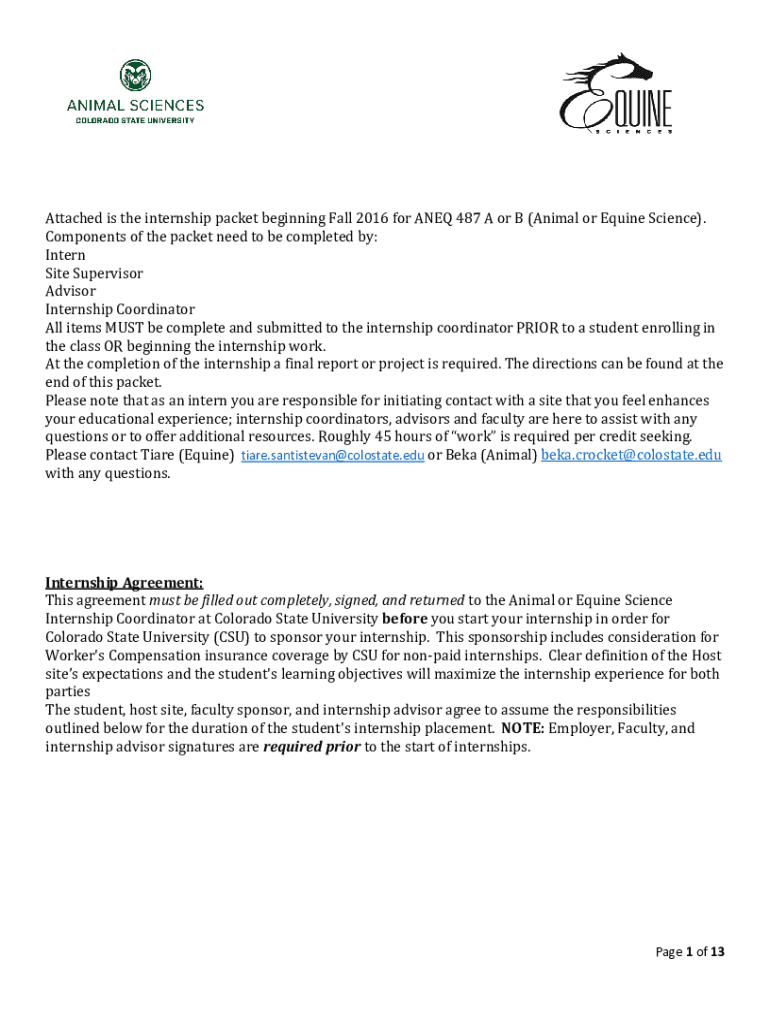 ANIMAL SCIENCES
COLORADO STATE UNIVERSITY

EQUINE
SCIENCES

Attached is the internship packet beginning Fall 2016 for ANEQ 487 A or B (Animal or Equine Science). Components of the packet need to be completed by:
Intern
Site Supervisor
Advisor
Internship Coordinator
All items MUST be complete and submitted to the internship coordinator PRIOR to a student enrolling in the class OR beginning the internship work.
At the completion of the internship a final report or project is required. The directions can be found at the end of this packet.
Please note that as an intern you are responsible for initiating contact with a site that you feel enhances your educational experience; internship coordinators, advisors and faculty are here to assist with any questions or to offer additional resources. Roughly 45 hours of "work" is required per credit seeking. Please contact Tiare (Equine) tiare.santistevan@colostate.edu or Beka (Animal) beka.crocket@colostate.edu with any questions.

Internship Agreement:
This agreement must be filled out completely, signed, and returned to the Animal or Equine Science Internship Coordinator at Colorado State University before you start your internship in order for Colorado State University (CSU) to sponsor your internship. This sponsorship includes consideration for Worker's Compensation insurance coverage by CSU for non-paid internships. Clear definition of the Host site's expectations and the student's learning objectives will maximize the internship experience for both parties
The student, host site, faculty sponsor, and internship advisor agree to assume the responsibilities outlined below for the duration of the student's internship placement. NOTE: Employer, Faculty, and internship advisor signatures are required prior to the start of internships.

Page 1 of 13